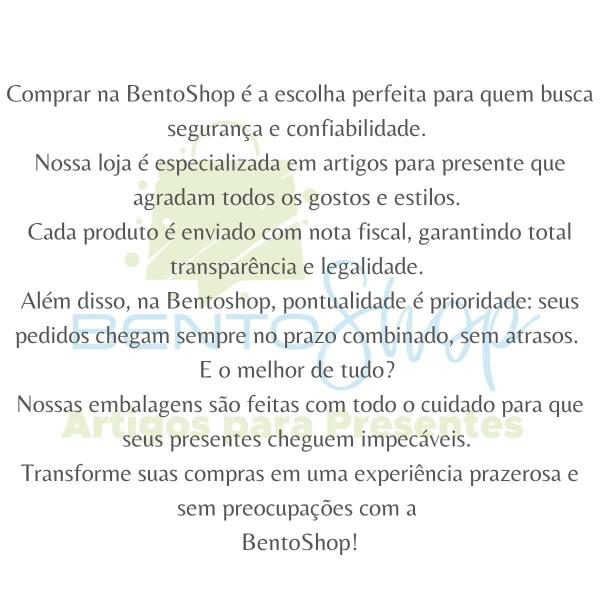 Comprar na BentoShop é a escolha perfeita para quem busca segurança e confiabilidade.
Nossa loja é especializada em artigos para presente que agradam todos os gostos e estilos.
Cada produto é enviado com nota fiscal, garantindo total transparência e legalidade.
Além disso, na Bentoshop, pontualidade é prioridade: seus pedidos chegam sempre no prazo combinado, sem atrasos.
E o melhor de tudo?
Nossas embalagens são feitas com todo o cuidado para que seus presentes cheguem impecáveis.
Transforme suas compras em uma experiência prazerosa e sem preocupações com a
BentoShop!

BENTO Shop
Artigos para Presentes